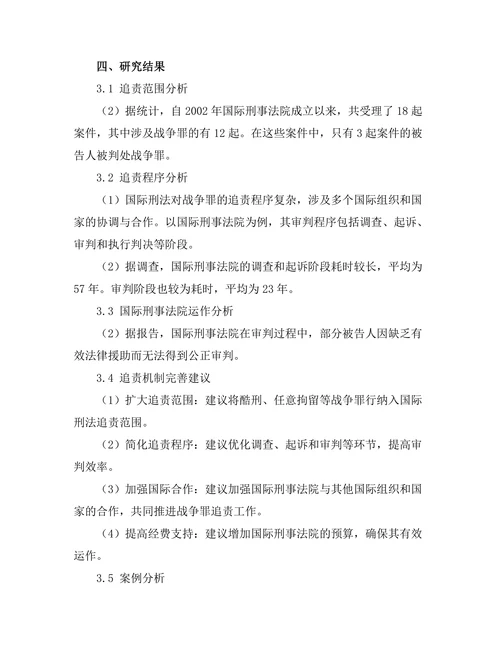 四、研究结果

3.1 追责范围分析

（2）据统计，自 2002 年国际刑事法院成立以来，共受理了 18 起案件，其中涉及战争罪的有 12 起。在这些案件中，只有 3 起案件的被告人被判处战争罪。

3.2 追责程序分析

（1）国际刑法对战争罪的追责程序复杂，涉及多个国际组织和国家的协调与合作。以国际刑事法院为例，其审判程序包括调查、起诉、审判和执行判决等阶段。

（2）据调查，国际刑事法院的调查和起诉阶段耗时较长，平均为 57 年。审判阶段也较为耗时，平均为 23 年。

3.3 国际刑事法院运作分析

（2）据报告，国际刑事法院在审判过程中，部分被告人因缺乏有效法律援助而无法得到公正审判。

3.4 追责机制完善建议

（1）扩大追责范围：建议将酷刑、任意拘留等战争罪行纳入国际刑法追责范围。

（2）简化追责程序：建议优化调查、起诉和审判等环节，提高审判效率。

（3）加强国际合作：建议加强国际刑事法院与其他国际组织和国家的合作，共同推进战争罪追责工作。

（4）提高经费支持：建议增加国际刑事法院的预算，确保其有效运作。

3.5 案例分析